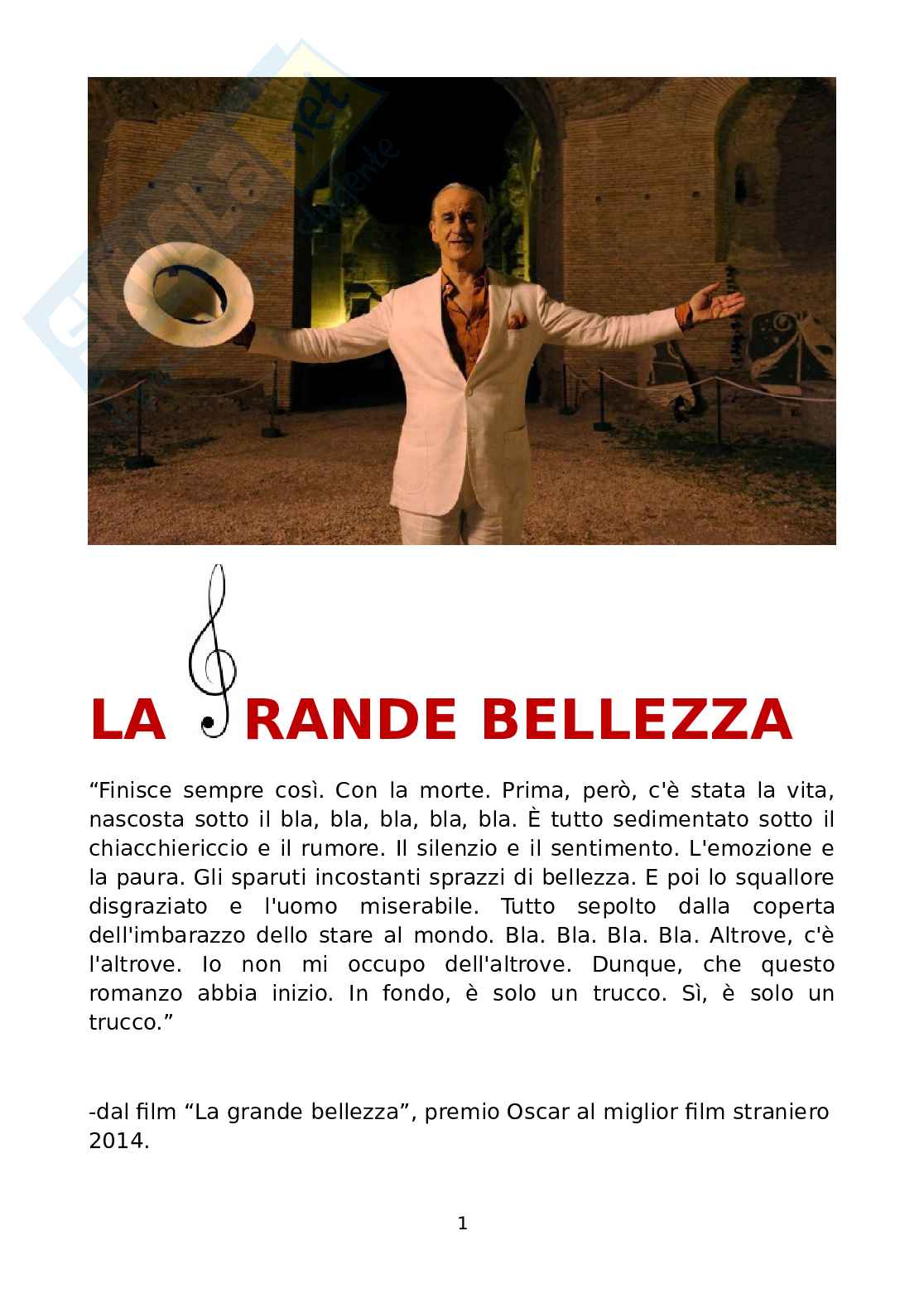 LA RANDE BELLEZZA

“Finisce sempre così. Con la morte. Prima, però, c'è stata la vita, nascosta sotto il bla, bla, bla, bla, bla. È tutto sedimentato sotto il chiacchiericcio e il rumore. Il silenzio e il sentimento. L'emozione e la paura. Gli sparuti incostanti sprazzi di bellezza. E poi lo squallore disgraziato e l'uomo miserabile. Tutto sepolto dalla coperta dell'imbarazzo dello stare al mondo. Bla. Bla. Bla. Bla. Altrove, c'è l'altrove. Io non mi occupo dell'altrove. Dunque, che questo romanzo abbia inizio. In fondo, è solo un trucco. Sì, è solo un trucco.”

-dal film “La grande bellezza”, premio Oscar al miglior film straniero 2014.

1